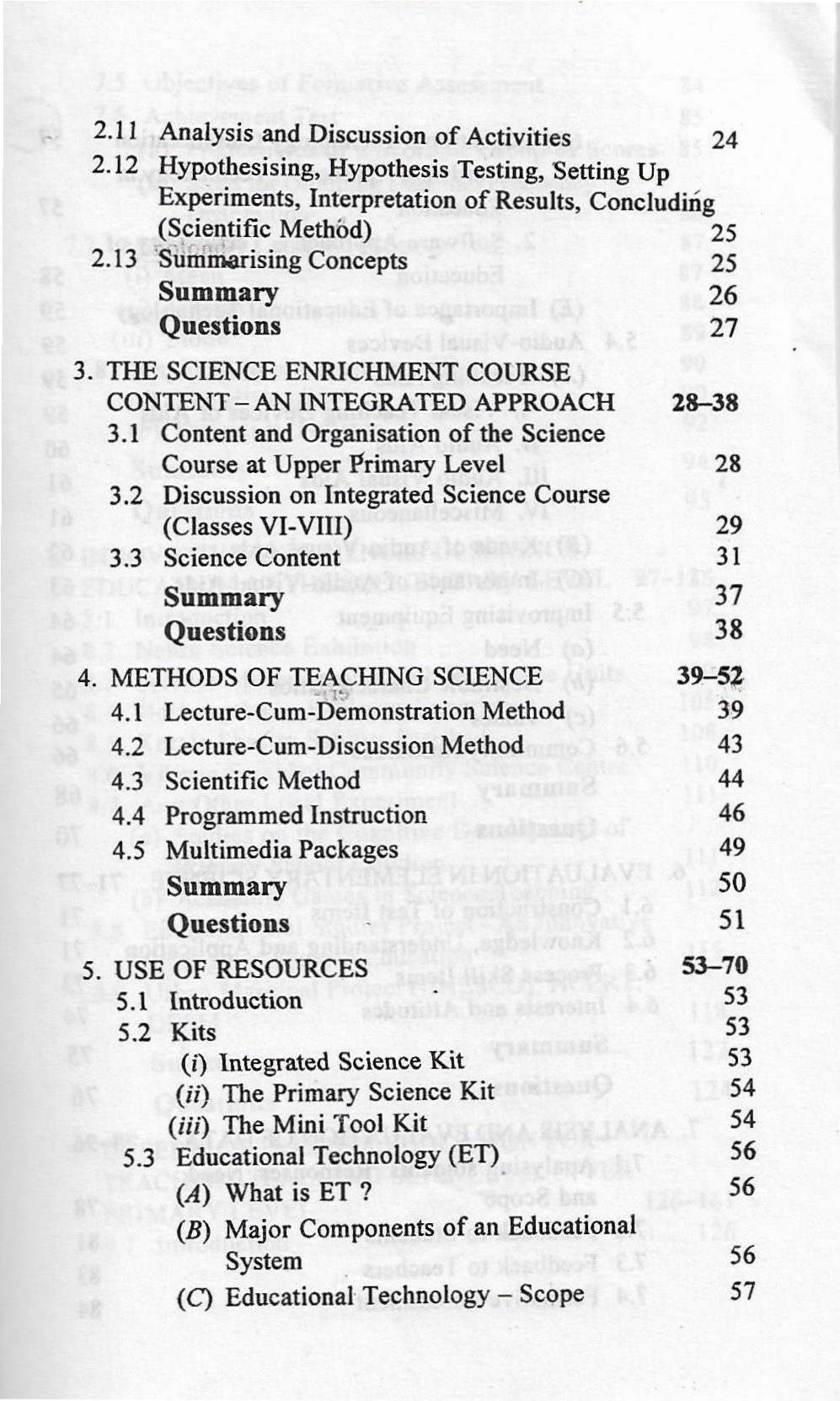 2.11 Analysis and Discussion of Activities 24

2.12 Hypothesising, Hypothesis Testing, Setting Up Experiments, Interpretation of Results, Concluding (Scientific Method) 25

2.13 Summarising Concepts 25

Summary 26

Questions 27

3. THE SCIENCE ENRICHMENT COURSE CONTENT – AN INTEGRATED APPROACH 28–38

3.1 Content and Organisation of the Science Course at Upper Primary Level 28

3.2 Discussion on Integrated Science Course (Classes VI-VIII) 29

3.3 Science Content 31

Summary 37

Questions 38

4. METHODS OF TEACHING SCIENCE 39–52

4.1 Lecture-Cum-Demonstration Method 39

4.2 Lecture-Cum-Discussion Method 43

4.3 Scientific Method 44

4.4 Programmed Instruction 46

4.5 Multimedia Packages 49

Summary 50

Questions 51

5. USE OF RESOURCES 53–70

5.1 Introduction 53

5.2 Kits 53

(i) Integrated Science Kit 53

(ii) The Primary Science Kit 54

(iii) The Mini Tool Kit 54

5.3 Educational Technology (ET) 56

(A) What is ET ? 56

(B) Major Components of an Educational System 56

(C) Educational Technology – Scope 57